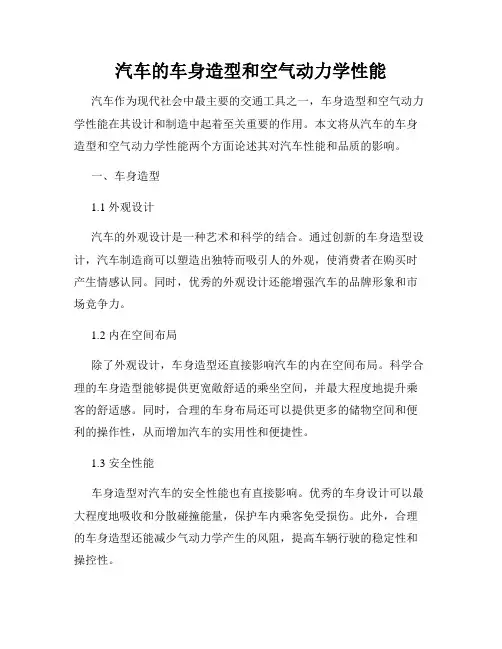 汽车的车身造型和空气动力学性能

汽车作为现代社会中最主要的交通工具之一，车身造型和空气动力学性能在其设计和制造中起着至关重要的作用。本文将从汽车的车身造型和空气动力学性能两个方面论述其对汽车性能和品质的影响。

一、车身造型

1.1 外观设计

汽车的外观设计是一种艺术和科学的结合。通过创新的车身造型设计，汽车制造商可以塑造出独特而吸引人的外观，使消费者在购买时产生情感认同。同时，优秀的外观设计还能增强汽车的品牌形象和市场竞争力。

1.2 内在空间布局

除了外观设计，车身造型还直接影响汽车的内在空间布局。科学合理的车身造型能够提供更宽敞舒适的乘坐空间，并最大程度地提升乘客的舒适感。同时，合理的车身布局还可以提供更多的储物空间和便利的操作性，从而增加汽车的实用性和便捷性。

1.3 安全性能

车身造型对汽车的安全性能也有直接影响。优秀的车身设计可以最大程度地吸收和分散碰撞能量，保护车内乘客免受损伤。此外，合理的车身造型还能减少气动力学产生的风阻，提高车辆行驶的稳定性和操控性。